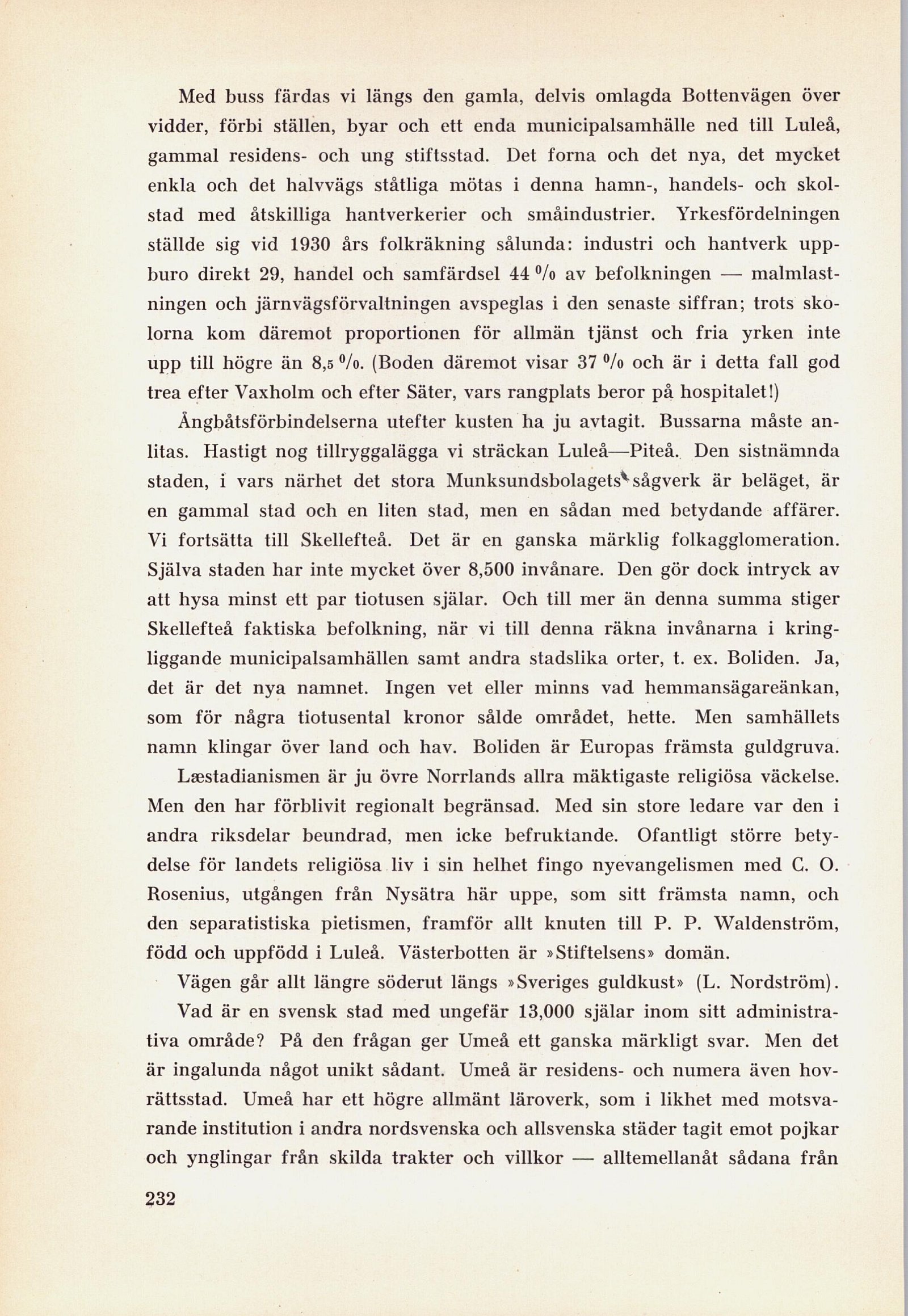 Med buss färdas vi längs den gamla, delvis omlagda Bottenvägen över vidder, förbi ställen, byar och ett enda municipalsamhälle ned till Luleå, gammal residens- och ung stiftsstad. Det forna och det nya, det mycket enkla och det halvvägs ståtliga mötas i denna hamn-, handels- och skolstad med åtskilliga hantverkerier och småindustrier. Yrkesfördelningen ställde sig vid 1930 års folkräkning sålunda: industri och hantverk uppburo direkt 29, handel och samfärdsel 44 % av befolkningen — malmlastningen och järnvägsförvaltningen avspeglas i den senaste siffran; trots skolorna kom däremot proportionen för allmän tjänst och fria yrken inte upp till högre än 8,5 %. (Boden däremot visar 37 % och är i detta fall god trea efter Vaxholm och efter Säter, vars rangplats beror på hospitalet!)

Ångbåtsförbindelserna utefter kusten ha ju avtagit. Bussarna måste anlitas. Hastigt nog tillryggalägga vi sträckan Luleå—Piteå. Den sistnämnda staden, i vars närhet det stora Munksundsbolagets sågverk är beläget, är en gammal stad och en liten stad, men en sådan med betydande affärer. Vi fortsätta till Skellefteå. Det är en ganska märklig folkagglomeration. Själva staden har inte mycket över 8,500 invånare. Den gör dock intryck av att hysa minst ett par tiotusen själar. Och till mer än denna summa stiger Skellefteå faktiska befolkning, när vi till denna räkna invånarna i kringliggande municipalsamhällen samt andra stadslika orter, t. ex. Boliden. Ja, det är det nya namnet. Ingen vet eller minns vad hemmansägareänkan, som för några tiotusental kronor sålde området, hette. Men samhällets namn klingar över land och hav. Boliden är Europas främsta guldgruva.

Læstadianismen är ju övre Norrlands allra mäktigaste religiösa väckelse. Men den har förblivit regionalt begränsad. Med sin store ledare var den i andra riksdelar beundrad, men icke befruktande. Ofantligt större betydelse för landets religiösa liv i sin helhet fingo nyevangelismen med C. O. Rosenius, utgången från Nysätra här uppe, som sitt främsta namn, och den separatistiska pietismen, framför allt knuten till P. P. Waldenström, född och uppfödd i Luleå. Västerbotten är »Stiftelsens» domän.

Vägen går allt längre söderut längs »Sveriges guldkust» (L. Nordström).

Vad är en svensk stad med ungefär 13,000 själar inom sitt administrativa område? På den frågan ger Umeå ett ganska märkligt svar. Men det är ingalunda något unikt sådant. Umeå är residens- och numera även hovrättsstad. Umeå har ett högre allmänt läroverk, som i likhet med motsvarande institution i andra nordsvenska och allsvenska städer tagit emot pojkar och ynglingar från skilda trakter och villkor — alltemellanåt sådana från

232